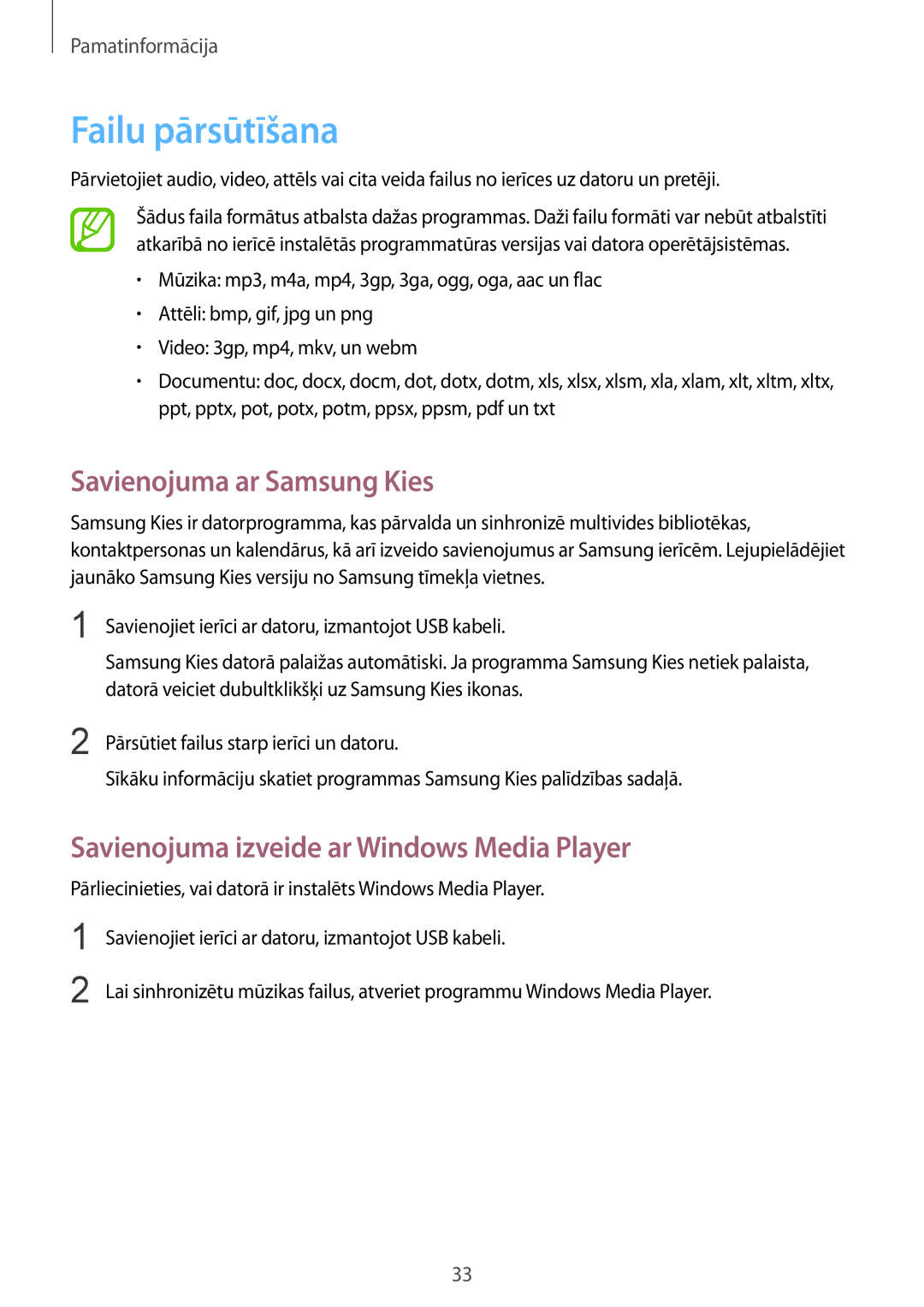 Pamatinformācija

Failu pārsūtīšana

Pārvietojiet audio, video, attēls vai cita veida failus no ierīces uz datoru un pretēji.

Šādus faila formātus atbalsta dažas programmas. Daži failu formāti var nebūt atbalstīti atkarībā no ierīcē instalētās programmatūras versijas vai datora operētājsistēmas.

• Mūzika: mp3, m4a, mp4, 3gp, 3ga, ogg, oga, aac un flac
• Attēli: bmp, gif, jpg un png
• Video: 3gp, mp4, mkv, un webm
• Documentu: doc, docx, docm, dot, dotx, dotm, xls, xlsx, xlsm, xla, xlam, xlt, xltm, xltx, ppt, pptx, pot, potx, potm, ppsx, ppsm, pdf un txt

Savienojuma ar Samsung Kies

Samsung Kies ir datorprogramma, kas pārvalda un sinhronizē multivides bibliotēkas, kontaktpersonas un kalendārus, kā arī izveido savienojumus ar Samsung ierīcēm. Lejupielādējiet jaunāko Samsung Kies versiju no Samsung tīmekļa vietnes.

1 Savienojiet ierīci ar datoru, izmantojot USB kabeli.

Samsung Kies datorā palaižas automātiski. Ja programma Samsung Kies netiek palaista, datorā veiciet dubultklikšķi uz Samsung Kies ikonas.

2 Pārsūtiet failus starp ierīci un datoru.

Sīkāku informāciju skatiet programmas Samsung Kies palīdzības sadaļā.

Savienojuma izveide ar Windows Media Player

Pārliecinieties, vai datorā ir instalēts Windows Media Player.

1 Savienojiet ierīci ar datoru, izmantojot USB kabeli.

2 Lai sinhronizētu mūzikas failus, atveriet programmu Windows Media Player.

33